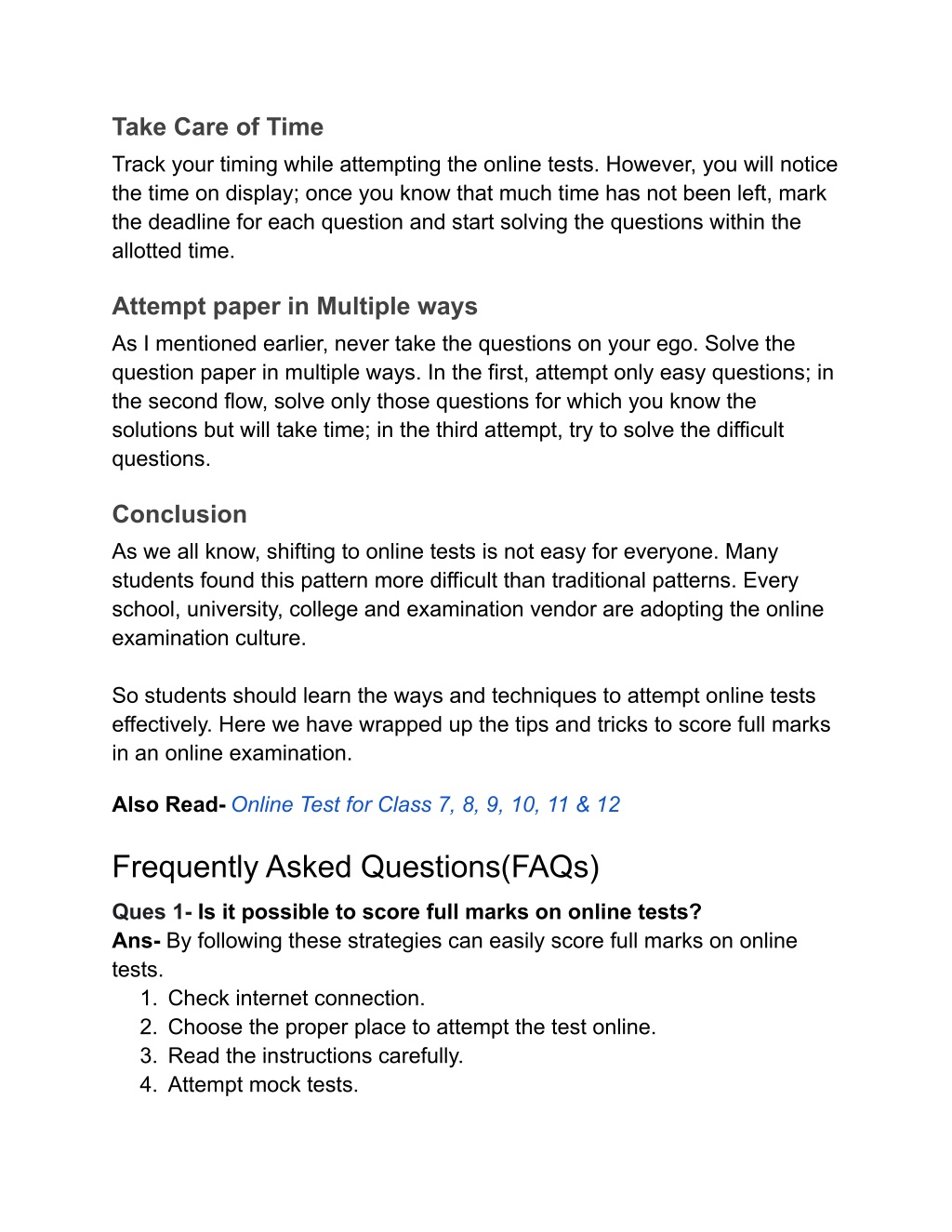 Take Care of Time
Track your timing while attempting the online tests. However, you will notice the time on display; once you know that much time has not been left, mark the deadline for each question and start solving the questions within the allotted time.

Attempt paper in Multiple ways
As I mentioned earlier, never take the questions on your ego. Solve the question paper in multiple ways. In the first, attempt only easy questions; in the second flow, solve only those questions for which you know the solutions but will take time; in the third attempt, try to solve the difficult questions.

Conclusion
As we all know, shifting to online tests is not easy for everyone. Many students found this pattern more difficult than traditional patterns. Every school, university, college and examination vendor are adopting the online examination culture.

So students should learn the ways and techniques to attempt online tests effectively. Here we have wrapped up the tips and tricks to score full marks in an online examination.

Also Read- Online Test for Class 7, 8, 9, 10, 11 & 12

Frequently Asked Questions(FAQs)
Ques 1- Is it possible to score full marks on online tests?
Ans- By following these strategies can easily score full marks on online tests.
1. Check internet connection.
2. Choose the proper place to attempt the test online.
3. Read the instructions carefully.
4. Attempt mock tests.